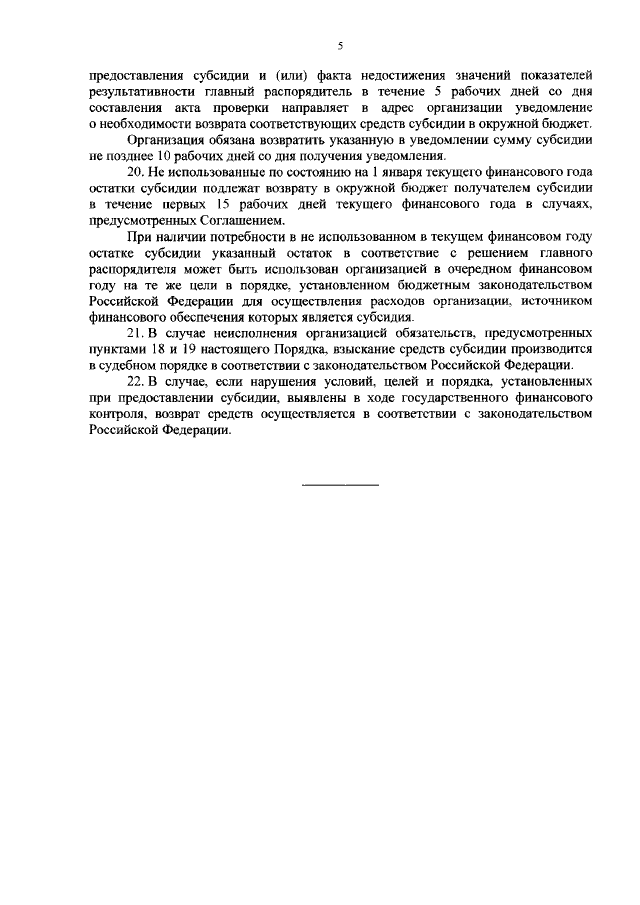 5

предоставления субсидии и (или) факта недостижения значений показателей результативности главный распорядитель в течение 5 рабочих дней со дня составления акта проверки направляет в адрес организации уведомление о необходимости возврата соответствующих средств субсидии в окружной бюджет.

Организация обязана возвратить указанную в уведомлении сумму субсидии не позднее 10 рабочих дней со дня получения уведомления.

20. Не использованные по состоянию на 1 января текущего финансового года остатки субсидии подлежат возврату в окружной бюджет получателем субсидии в течение первых 15 рабочих дней текущего финансового года в случаях, предусмотренных Соглашением.

При наличии потребности в не использованном в текущем финансовом году остатке субсидии указанный остаток в соответствие с решением главного распорядителя может быть использован организацией в очередном финансовом году на те же цели в порядке, установленном бюджетным законодательством Российской Федерации для осуществления расходов организации, источником финансового обеспечения которых является субсидия.

21. В случае неисполнения организацией обязательств, предусмотренных пунктами 18 и 19 настоящего Порядка, взыскание средств субсидии производится в судебном порядке в соответствии с законодательством Российской Федерации.

22. В случае, если нарушения условий, целей и порядка, установленных при предоставлении субсидии, выявлены в ходе государственного финансового контроля, возврат средств осуществляется в соответствии с законодательством Российской Федерации.